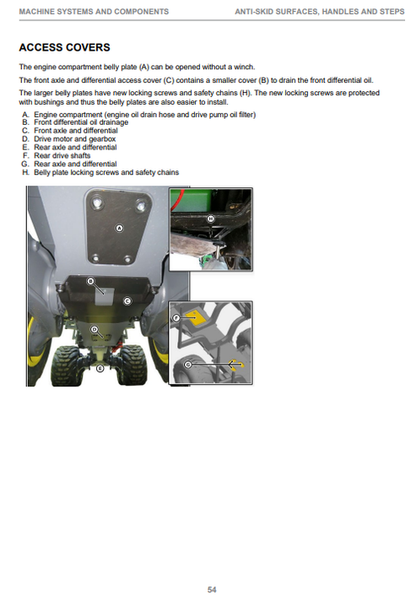 MACHINE SYSTEMS AND COMPONENTS

ANTI-SKID SURFACES, HANDLES AND STEPS

ACCESS COVERS

The engine compartment belly plate (A) can be opened without a winch.

The front axle and differential access cover (C) contains a smaller cover (B) to drain the front differential oil.

The larger belly plates have new locking screws and safety chains (H). The new locking screws are protected with bushings and thus the belly plates are also easier to install.

A. Engine compartment (engine oil drain hose and drive pump oil filter)
B. Front differential oil drainage
C. Front axle and differential
D. Drive motor and gearbox
E. Rear axle and differential
F. Rear drive shafts
G. Rear axle and differential
H. Belly plate locking screws and safety chains

A
B
C
D
E
H
F
G

54